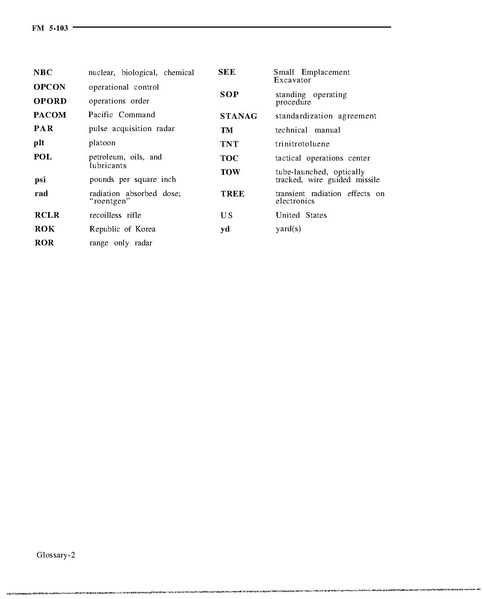 FM 5-103

NBC nuclear, biological, chemical

OPCON operational control

OPORD operations order

PACOM Pacific Command

PAR pulse acquisition radar

plt platoon

POL petroleum, oils, and lubricants

psi pounds per square inch

rad radiation absorbed dose; "roentgen"

RCLR recoilless rifle

ROK Republic of Korea

ROR range only radar

SEE Small Emplacement Excavator

SOP standing operating procedure

STANAG standardization agreement

TM technical manual

TNT trinitrotoluene

TOC tactical operations center

TOW tube-launched, optically tracked, wire guided missile

TREE transient radiation effects on electronics

US United States

yd yard(s)

Glossary-2